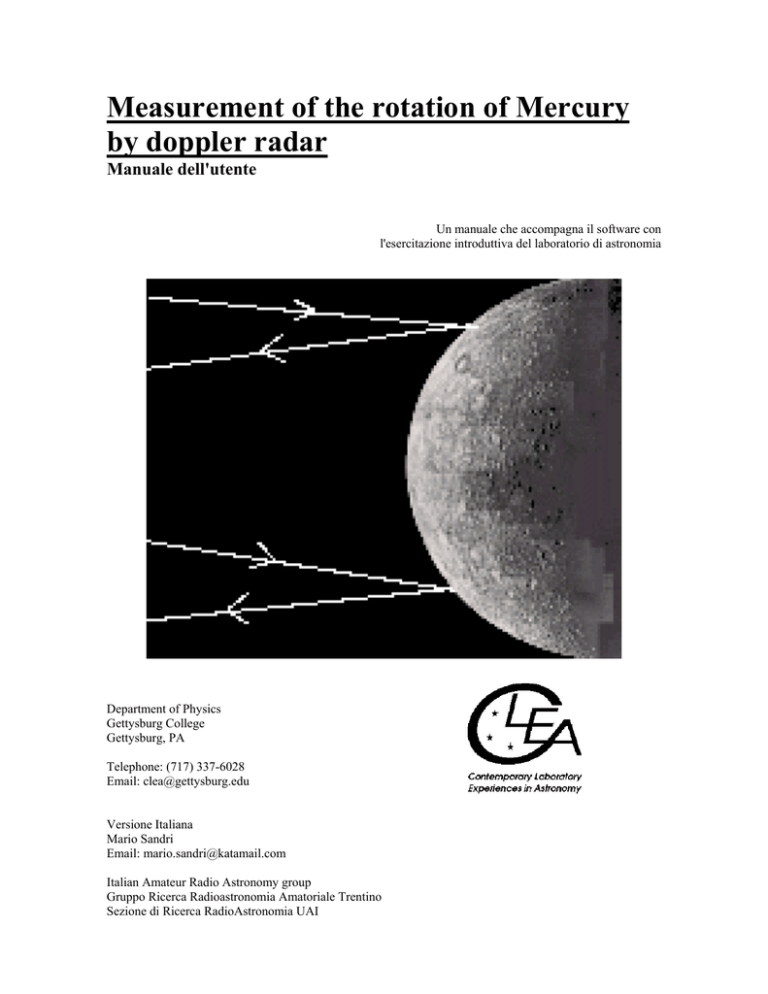 Measurement of the rotation of Mercury by doppler radar

Manuale dell'utente

Un manuale che accompagna il software con
l'esercitazione introduttiva del laboratorio di astronomia

Department of Physics
Gettysburg College
Gettysburg, PA

Telephone: (717) 337-6028
Email: clea@gettysburg.edu

CLEA
Contemporary Laboratory
Experiences in Astronomy

Versione Italiana
Mario Sandri
Email: mario.sandri@katamail.com

Italian Amateur Radio Astronomy group
Gruppo Ricerca Radioastronomia Amatoriale Trentino
Sezione di Ricerca RadioAstronomia UAI